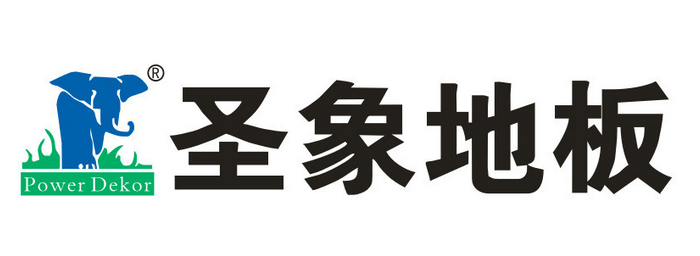 ®
Power Dekor
圣象地板